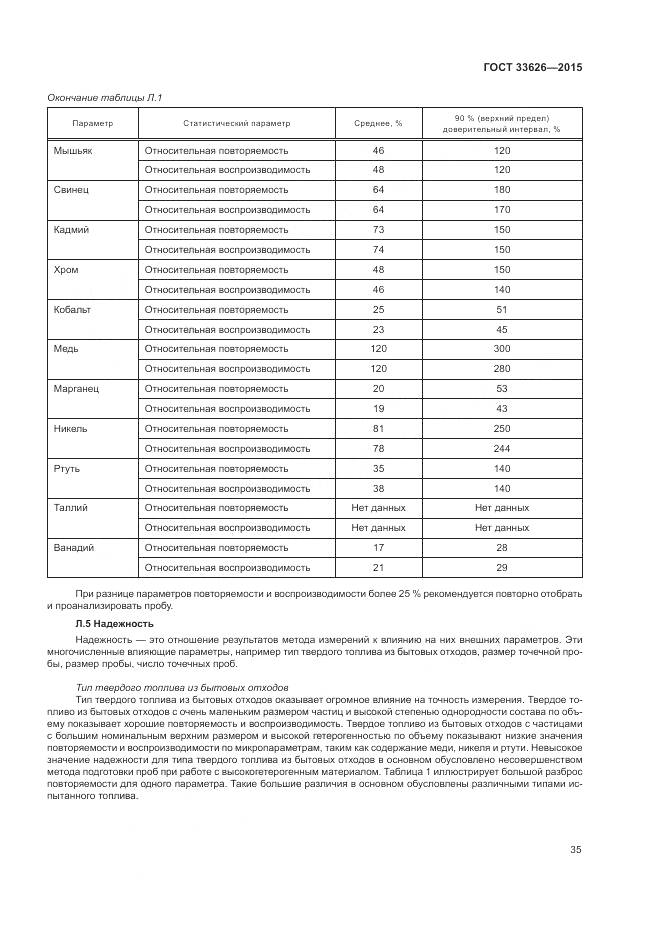 ГОСТ 33626—2015

Окончание таблицы Л.1

| Параметр | Статистический параметр | Среднее, % | 90 % (верхний предел) доверительный интервал, % |
|---|---|---|---|
| Мышьяк | Относительная повторяемость | 46 | 120 |
| | Относительная воспроизводимость | 48 | 120 |
| Свинец | Относительная повторяемость | 64 | 180 |
| | Относительная воспроизводимость | 64 | 170 |
| Кадмий | Относительная повторяемость | 73 | 150 |
| | Относительная воспроизводимость | 74 | 150 |
| Хром | Относительная повторяемость | 48 | 150 |
| | Относительная воспроизводимость | 46 | 140 |
| Кобальт | Относительная повторяемость | 25 | 51 |
| | Относительная воспроизводимость | 23 | 45 |
| Медь | Относительная повторяемость | 120 | 300 |
| | Относительная воспроизводимость | 120 | 280 |
| Марганец | Относительная повторяемость | 20 | 53 |
| | Относительная воспроизводимость | 19 | 43 |
| Никель | Относительная повторяемость | 81 | 250 |
| | Относительная воспроизводимость | 78 | 244 |
| Ртуть | Относительная повторяемость | 35 | 140 |
| | Относительная воспроизводимость | 38 | 140 |
| Таллий | Относительная повторяемость | Нет данных | Нет данных |
| | Относительная воспроизводимость | Нет данных | Нет данных |
| Ванадий | Относительная повторяемость | 17 | 28 |
| | Относительная воспроизводимость | 21 | 29 |

При разнице параметров повторяемости и воспроизводимости более 25 % рекомендуется повторно отобрать и проанализировать пробу.

Л.5 Надежность

Надежность — это отношение результатов метода измерений к влиянию на них внешних параметров. Эти многочисленные влияющие параметры, например тип твердого топлива из бытовых отходов, размер точечной пробы, размер пробы, число точечных проб.

Тип твердого топлива из бытовых отходов

Тип твердого топлива из бытовых отходов оказывает огромное влияние на точность измерения. Твердое топливо из бытовых отходов с очень маленьким размером частиц и высокой степенью однородности состава по объему показывает хорошие повторяемость и воспроизводимость. Твердое топливо из бытовых отходов с частицами с большим номинальным верхним размером и высокой гетерогенностью по объему показывают низкие значения повторяемости и воспроизводимости по микропараметрам, таким как содержание меди, никеля и ртути. Невысокое значение надежности для типа твердого топлива из бытовых отходов в основном обусловлено несовершенством метода подготовки проб при работе с высокогетерогенным материалом. Таблица 1 иллюстрирует большой разброс повторяемости для одного параметра. Такие большие различия в основном обусловлены различными типами испытанного топлива.

35